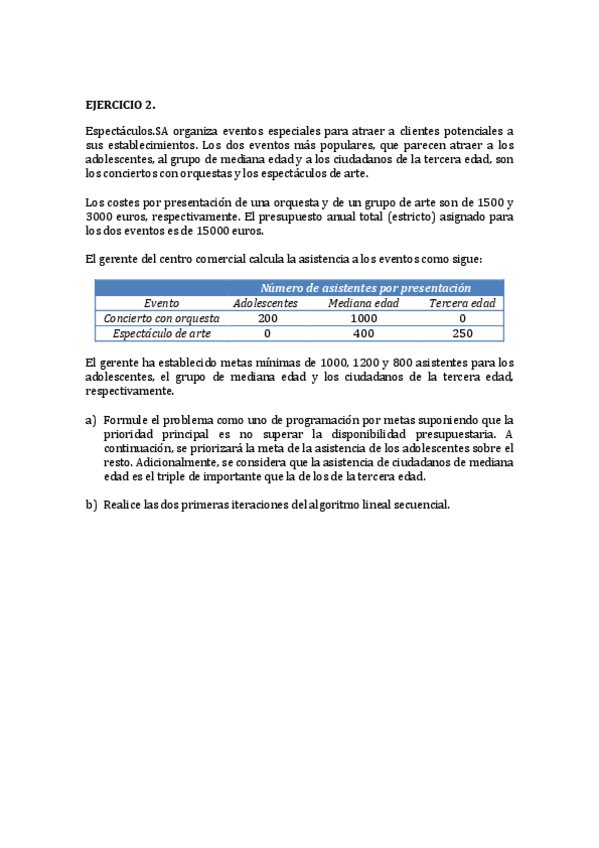 EJERCICIO 2.

Espectáculos.SA organiza eventos especiales para atraer a clientes potenciales a sus establecimientos. Los dos eventos más populares, que parecen atraer a los adolescentes, al grupo de mediana edad y a los ciudadanos de la tercera edad, son los conciertos con orquestas y los espectáculos de arte.

Los costes por presentación de una orquesta y de un grupo de arte son de 1500 y 3000 euros, respectivamente. El presupuesto anual total (estricto) asignado para los dos eventos es de 15000 euros.

El gerente del centro comercial calcula la asistencia a los eventos como sigue:

| | Número de asistentes por presentación | | |
|---|---|---|---|
| Evento | Adolescentes | Mediana edad | Tercera edad |
| Concierto con orquesta | 200 | 1000 | 0 |
| Espectáculo de arte | 0 | 400 | 250 |

El gerente ha establecido metas mínimas de 1000, 1200 y 800 asistentes para los adolescentes, el grupo de mediana edad y los ciudadanos de la tercera edad, respectivamente.

a) Formule el problema como uno de programación por metas suponiendo que la prioridad principal es no superar la disponibilidad presupuestaria. A continuación, se priorizará la meta de la asistencia de los adolescentes sobre el resto. Adicionalmente, se considera que la asistencia de ciudadanos de mediana edad es el triple de importante que la de los de la tercera edad.

b) Realice las dos primeras iteraciones del algoritmo lineal secuencial.